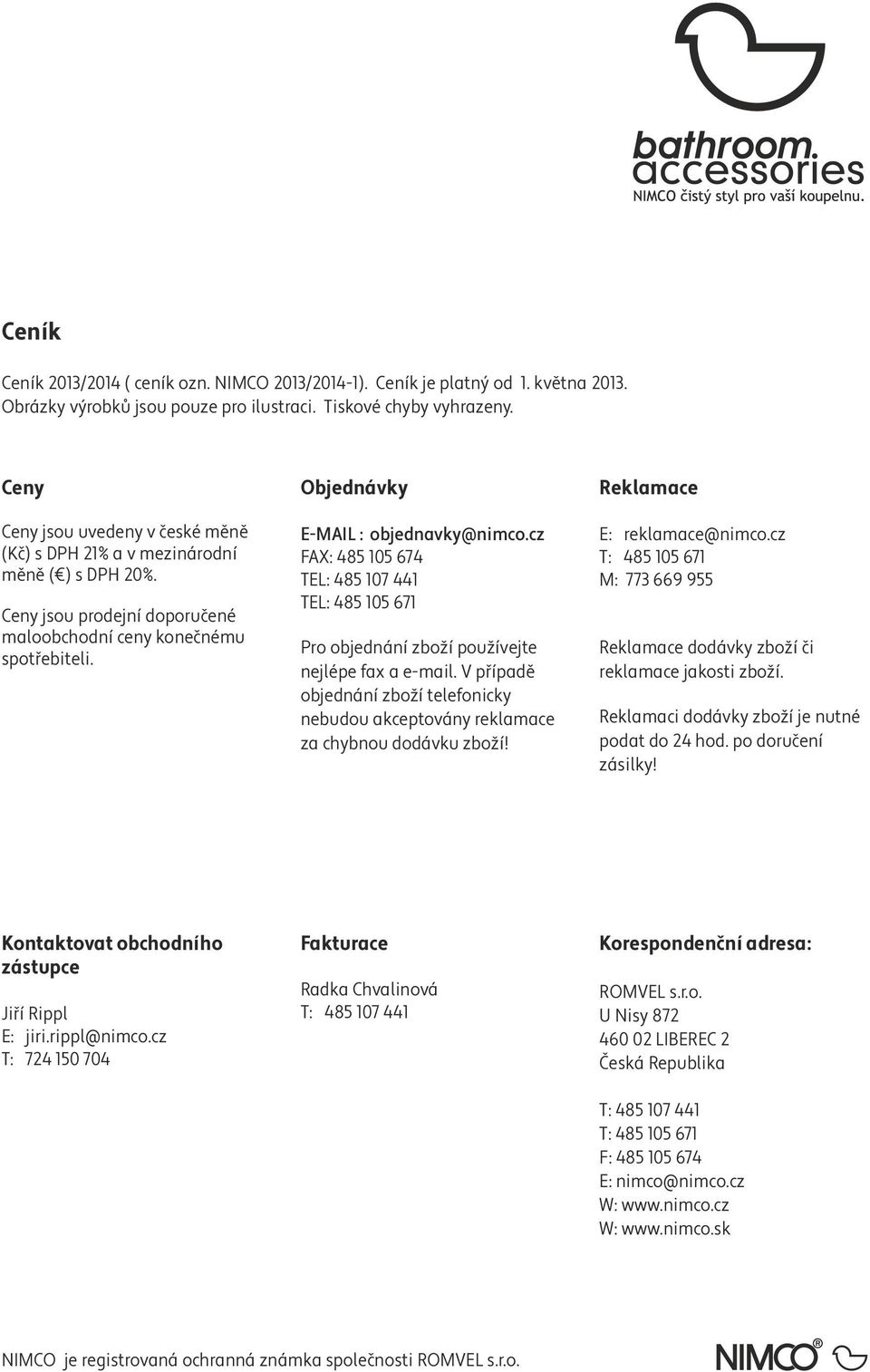 bathroom.
accessories
NIMCO čistý styl pro vaší koupelnu.

Ceník

Ceník 2013/2014 ( ceník ozn. NIMCO 2013/2014-1). Ceník je platný od 1. května 2013. Obrázky výrobků jsou pouze pro ilustraci. Tiskové chyby vyhrazeny.

Ceny

Ceny jsou uvedeny v české měně (Kč) s DPH 21% a v mezinárodní měně (€) s DPH 20%.

Ceny jsou prodejní doporučené maloobchodní ceny konečnému spotřebiteli.

Objednávky

E-MAIL : objednavky@nimco.cz
FAX: 485 105 674
TEL: 485 107 441
TEL: 485 105 671

Pro objednání zboží používejte nejlépe fax a e-mail. V případě objednání zboží telefonicky nebudou akceptovány reklamace za chybnou dodávku zboží!

Reklamace

E: reklamace@nimco.cz
T: 485 105 671
M: 773 669 955

Reklamace dodávky zboží či reklamace jakosti zboží.

Reklamaci dodávky zboží je nutné podat do 24 hod. po doručení zásilky!

Kontaktovat obchodního zástupce

Jiří Rippl
E: jiri.rippl@nimco.cz
T: 724 150 704

Fakturace

Radka Chvalinová
T: 485 107 441

Korespondenční adresa:

ROMVEL s.r.o.
U Nisy 872
460 02 LIBEREC 2
Česká Republika

T: 485 107 441
T: 485 105 671
F: 485 105 674
E: nimco@nimco.cz
W: www.nimco.cz
W: www.nimco.sk

NIMCO je registrovaná ochranná známka společnosti ROMVEL s.r.o.

NIMCO®